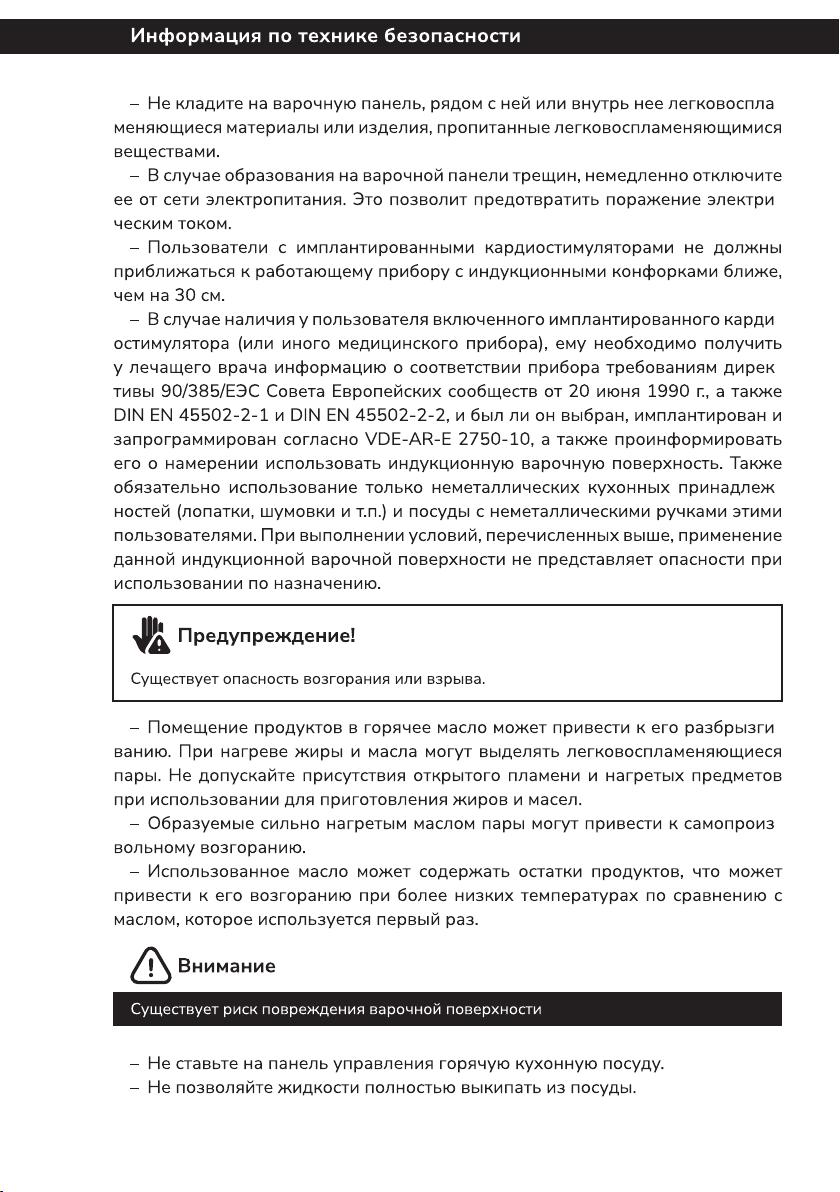 Информация по технике безопасности

– Не кладите на варочную панель, рядом с ней или внутрь нее легковоспламеняющиеся материалы или изделия, пропитанные легковоспламеняющимися веществами.

– В случае образования на варочной панели трещин, немедленно отключите ее от сети электропитания. Это позволит предотвратить поражение электрическим током.

– Пользователи с имплантированными кардиостимуляторами не должны приближаться к работающему прибору с индукционными конфорками ближе, чем на 30 см.

– В случае наличия у пользователя включенного имплантированного кардиостимулятора (или иного медицинского прибора), ему необходимо получить у лечащего врача информацию о соответствии прибора требованиям директивы 90/385/ЕЭС Совета Европейских сообществ от 20 июня 1990 г., а также DIN EN 45502-2-1 и DIN EN 45502-2-2, и был ли он выбран, имплантирован и запрограммирован согласно VDE-AR-E 2750-10, а также проинформировать его о намерении использовать индукционную варочную поверхность. Также обязательно использование только неметаллических кухонных принадлежностей (лопатки, шумовки и т.п.) и посуды с неметаллическими ручками этими пользователями. При выполнении условий, перечисленных выше, применение данной индукционной варочной поверхности не представляет опасности при использовании по назначению.

Предупреждение!

Существует опасность возгорания или взрыва.

– Помещение продуктов в горячее масло может привести к его разбрызгиванию. При нагреве жиры и масла могут выделять легковоспламеняющиеся пары. Не допускайте присутствия открытого пламени и нагретых предметов при использовании для приготовления жиров и масел.

– Образуемые сильно нагретым маслом пары могут привести к самопроизвольному возгоранию.

– Использованное масло может содержать остатки продуктов, что может привести к его возгоранию при более низких температурах по сравнению с маслом, которое используется первый раз.

Внимание

Существует риск повреждения варочной поверхности

– Не ставьте на панель управления горячую кухонную посуду.

– Не позволяйте жидкости полностью выкипать из посуды.